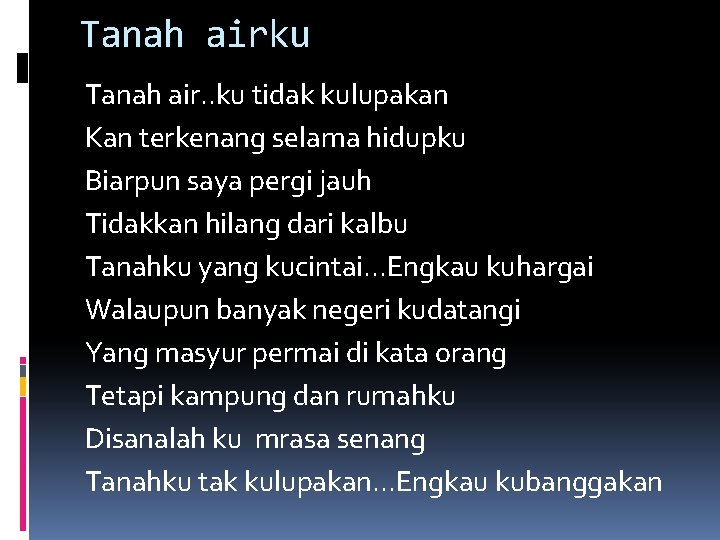 Tanah airku

Tanah air..ku tidak kulupakan
Kan terkenang selama hidupku
Biarpun saya pergi jauh
Tidakkan hilang dari kalbu
Tanahku yang kucintai…Engkau kuhargai
Walaupun banyak negeri kudatangi
Yang masyur permai di kata orang
Tetapi kampung dan rumahku
Disanalah ku  mrasa senang
Tanahku tak kulupakan…Engkau kubanggakan